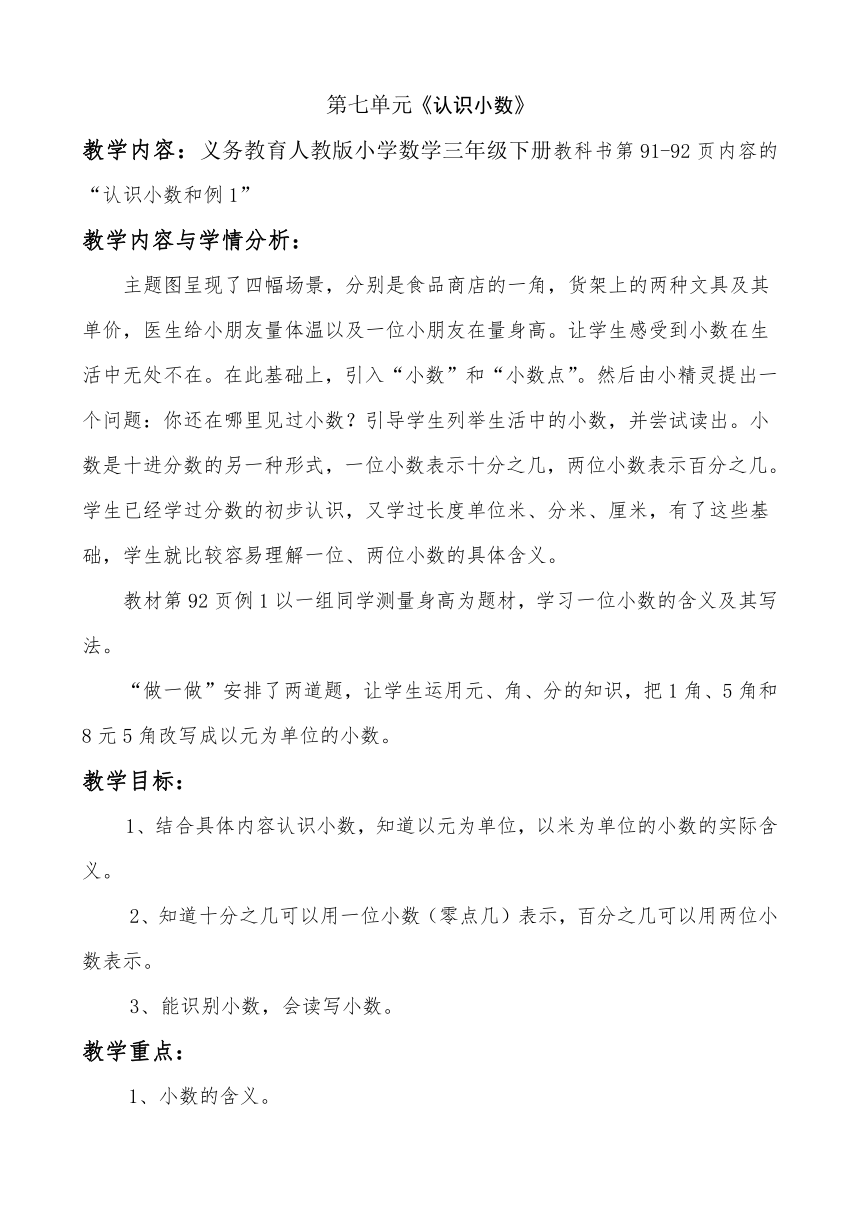 第七单元《认识小数》

教学内容：义务教育人教版小学数学三年级下册教科书第91-92页内容的“认识小数和例1”

教学内容与学情分析：

主题图呈现了四幅场景，分别是食品商店的一角，货架上的两种文具及其单价，医生给小朋友量体温以及一位小朋友在量身高。让学生感受到小数在生活中无处不在。在此基础上，引入“小数”和“小数点”。然后由小精灵提出一个问题：你还在哪里见过小数？引导学生列举生活中的小数，并尝试读出。小数是十进分数的另一种形式，一位小数表示十分之几，两位小数表示百分之几。学生已经学过分数的初步认识，又学过长度单位米、分米、厘米，有了这些基础，学生就比较容易理解一位、两位小数的具体含义。

教材第92页例1以一组同学测量身高为题材，学习一位小数的含义及其写法。

“做一做”安排了两道题，让学生运用元、角、分的知识，把1角、5角和8元5角改写成以元为单位的小数。

教学目标：

1、结合具体内容认识小数，知道以元为单位，以米为单位的小数的实际含义。

2、知道十分之几可以用一位小数（零点几）表示，百分之几可以用两位小数表示。

3、能识别小数，会读写小数。

教学重点：

1、小数的含义。